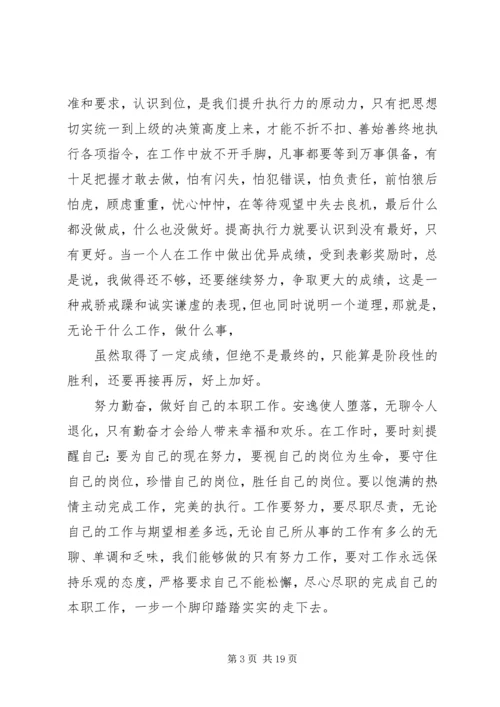 准和要求，认识到位，是我们提升执行力的原动力，只有把思想切实统一到上级的决策高度上来，才能不折不扣、善始善终地执行各项指令，在工作中放不开手脚，凡事都要等到万事俱备，有十足把握才敢去做，怕有闪失，怕犯错误，怕负责任，前怕狼后怕虎，顾虑重重，忧心忡忡，在等待观望中失去良机，最后什么都没做成，什么也没做好。提高执行力就要认识到没有最好，只有更好。当一个人在工作中做出优异成绩，受到表彰奖励时，总是说，我做得还不够，还要继续努力，争取更大的成绩，这是一种戒骄戒躁和诚实谦虚的表现，但也同时说明一个道理，那就是，无论干什么工作，做什么事，

虽然取得了一定成绩，但绝不是最终的，只能算是阶段性的胜利，还要再接再厉，好上加好。

努力勤奋，做好自己的本职工作。安逸使人堕落，无聊令人退化，只有勤奋才会给人带来幸福和欢乐。在工作时，要时刻提醒自己：要为自己的现在努力，要视自己的岗位为生命，要守住自己的岗位，珍惜自己的岗位，胜任自己的岗位。要以饱满的热情主动完成工作，完美的执行。工作要努力，要尽职尽责，无论自己的工作与期望相差多远，无论自己所从事的工作有多么的无聊、单调和乏味，我们能够做的只有努力工作，要对工作永远保持乐观的态度，严格要求自己不能松懈，尽心尽职的完成自己的本职工作，一步一个脚印踏踏实实的走下去。

第 3 页 共 19 页